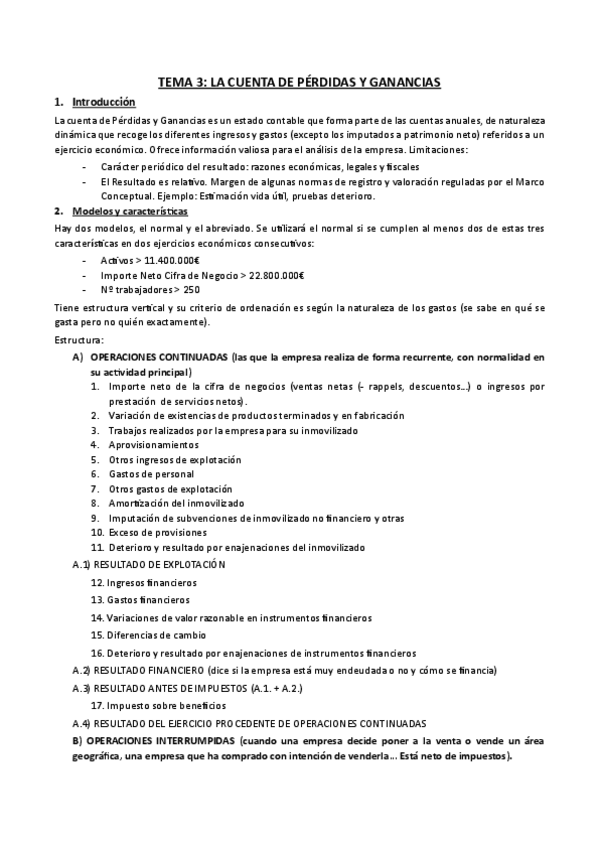 TEMA 3: LA CUENTA DE PÉRDIDAS Y GANANCIAS

1. Introducción

La cuenta de Pérdidas y Ganancias es un estado contable que forma parte de las cuentas anuales, de naturaleza dinámica que recoge los diferentes ingresos y gastos (excepto los imputados a patrimonio neto) referidos a un ejercicio económico. Ofrece información valiosa para el análisis de la empresa. Limitaciones:

- Carácter periódico del resultado: razones económicas, legales y fiscales
- El Resultado es relativo. Margen de algunas normas de registro y valoración reguladas por el Marco Conceptual. Ejemplo: Estimación vida útil, pruebas deterioro.

2. Modelos y características

Hay dos modelos, el normal y el abreviado. Se utilizará el normal si se cumplen al menos dos de estas tres características en dos ejercicios económicos consecutivos:

- Activos > 11.400.000€
- Importe Neto Cifra de Negocio > 22.800.000€
- Nº trabajadores > 250

Tiene estructura vertical y su criterio de ordenación es según la naturaleza de los gastos (se sabe en qué se gasta pero no quién exactamente).

Estructura:

A) OPERACIONES CONTINUADAS (las que la empresa realiza de forma recurrente, con normalidad en su actividad principal)
1. Importe neto de la cifra de negocios (ventas netas (- rappels, descuentos...) o ingresos por prestación de servicios netos).
2. Variación de existencias de productos terminados y en fabricación
3. Trabajos realizados por la empresa para su inmovilizado
4. Aprovisionamientos
5. Otros ingresos de explotación
6. Gastos de personal
7. Otros gastos de explotación
8. Amortización del inmovilizado
9. Imputación de subvenciones de inmovilizado no financiero y otras
10. Exceso de provisiones
11. Deterioro y resultado por enajenaciones del inmovilizado

A.1) RESULTADO DE EXPLOTACIÓN
12. Ingresos financieros
13. Gastos financieros
14. Variaciones de valor razonable en instrumentos financieros
15. Diferencias de cambio
16. Deterioro y resultado por enajenaciones de instrumentos financieros

A.2) RESULTADO FINANCIERO (dice si la empresa está muy endeudada o no y cómo se financia)

A.3) RESULTADO ANTES DE IMPUESTOS (A.1. + A.2.)
17. Impuesto sobre beneficios

A.4) RESULTADO DEL EJERCICIO PROCEDENTE DE OPERACIONES CONTINUADAS

B) OPERACIONES INTERRUMPIDAS (cuando una empresa decide poner a la venta o vende un área geográfica, una empresa que ha comprado con intención de venderla... Está neto de impuestos).